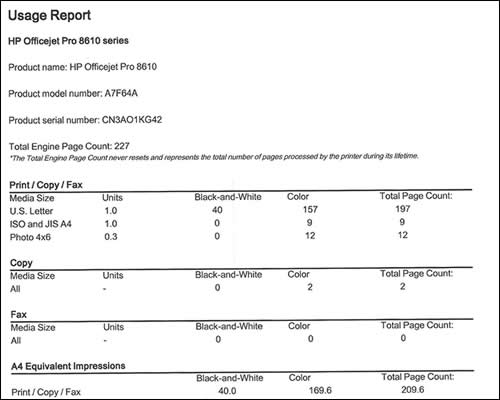 Usage Report

HP Officejet Pro 8610 series

Product name: HP Officejet Pro 8610

Product model number: A7F64A

Product serial number: CN3AO1KG42

Total Engine Page Count: 227
*The Total Engine Page Count never resets and represents the total number of pages processed by the printer during its lifetime.

Print / Copy / Fax

| Media Size | Units | Black-and-White | Color | Total Page Count: |
|---|---|---|---|---|
| U.S. Letter | 1.0 | 40 | 157 | 197 |
| ISO and JIS A4 | 1.0 | 0 | 9 | 9 |
| Photo 4x6 | 0.3 | 0 | 12 | 12 |

Copy

| Media Size | Units | Black-and-White | Color | Total Page Count: |
|---|---|---|---|---|
| All | - | 0 | 2 | 2 |

Fax

| Media Size | Units | Black-and-White | Color | Total Page Count: |
|---|---|---|---|---|
| All | - | 0 | 0 | 0 |

A4 Equivalent Impressions

| | Black-and-White | Color | Total Page Count: |
|---|---|---|---|
| Print / Copy / Fax | 40.0 | 169.6 | 209.6 |